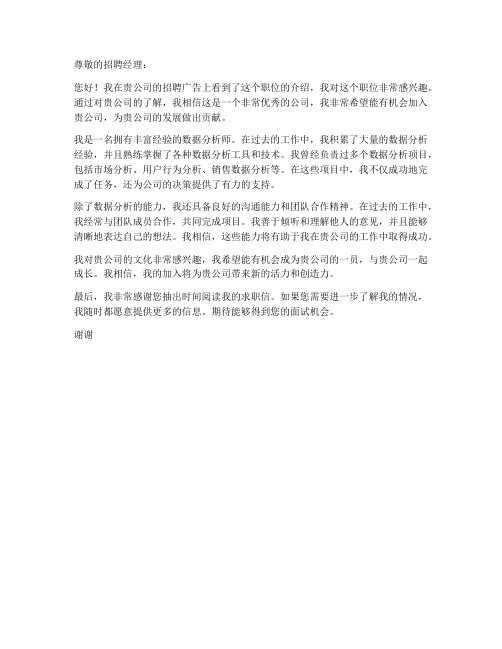 尊敬的招聘经理：

您好！我在贵公司的招聘广告上看到了这个职位的介绍，我对这个职位非常感兴趣。通过对贵公司的了解，我相信这是一个非常优秀的公司，我非常希望能有机会加入贵公司，为贵公司的发展做出贡献。

我是一名拥有丰富经验的数据分析师。在过去的工作中，我积累了大量的数据分析经验，并且熟练掌握了各种数据分析工具和技术。我曾经负责过多个数据分析项目，包括市场分析、用户行为分析、销售数据分析等。在这些项目中，我不仅成功地完成了任务，还为公司的决策提供了有力的支持。

除了数据分析的能力，我还具备良好的沟通能力和团队合作精神。在过去的工作中，我经常与团队成员合作，共同完成项目。我善于倾听和理解他人的意见，并且能够清晰地表达自己的想法。我相信，这些能力将有助于我在贵公司的工作中取得成功。

我对贵公司的文化非常感兴趣，我希望能有机会成为贵公司的一员，与贵公司一起成长。我相信，我的加入将为贵公司带来新的活力和创造力。

最后，我非常感谢您抽出时间阅读我的求职信。如果您需要进一步了解我的情况，我随时都愿意提供更多的信息。期待能够得到您的面试机会。

谢谢